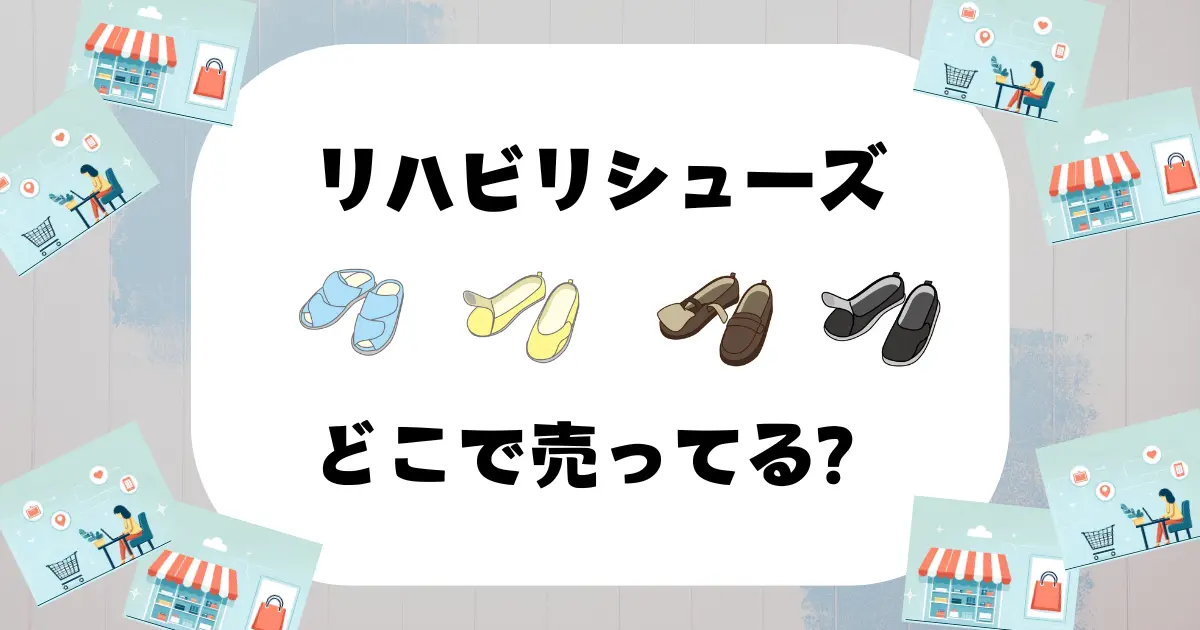 リハビリシューズ

どこで売ってる?